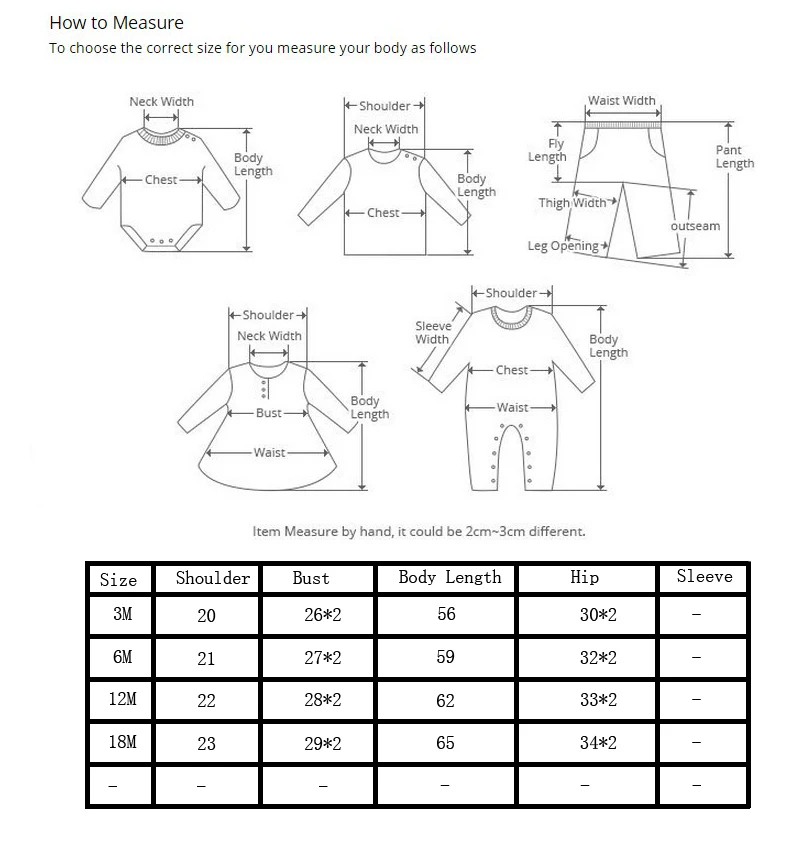 How to Measure

To choose the correct size for you measure your body as follows

Neck Width
Chest
Body Length

Shoulder
Neck Width
Chest
Body Length

Waist Width
Fly Length
Thigh Width
Leg Opening
outseam
Pant Length

Shoulder
Neck Width
Bust
Waist
Body Length

Shoulder
Sleeve Width
Chest
Waist
Body Length

Item Measure by hand, it could be 2cm~3cm different.

| Size | Shoulder | Bust | Body Length | Hip | Sleeve |
|---|---|---|---|---|---|
| 3M | 20 | 26*2 | 56 | 30*2 | - |
| 6M | 21 | 27*2 | 59 | 32*2 | - |
| 12M | 22 | 28*2 | 62 | 33*2 | - |
| 18M | 23 | 29*2 | 65 | 34*2 | - |
| - | - | - | - | - | - |